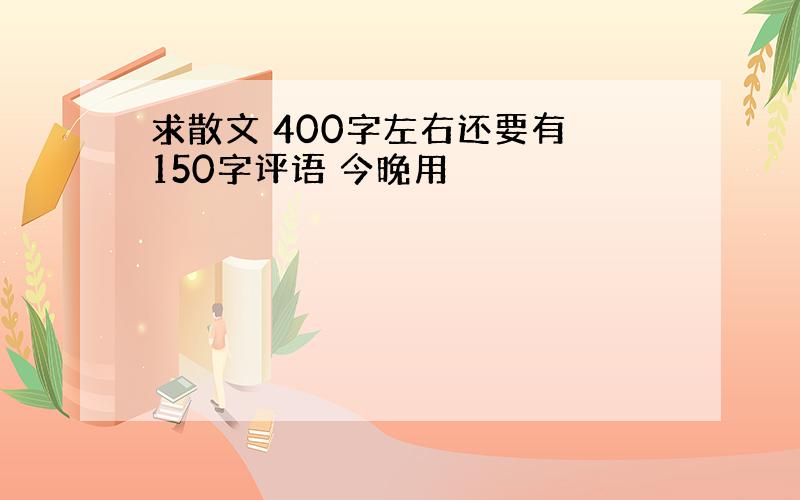 求散文 400字左右还要有150字评语 今晚用